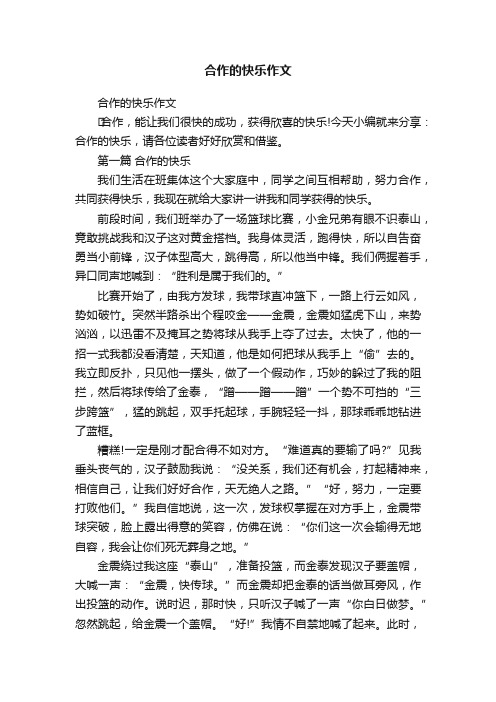 合作的快乐作文

合作的快乐作文

合作，能让我们很快的成功，获得欣喜的快乐!今天小编就来分享：合作的快乐，请各位读者好好欣赏和借鉴。

第一篇 合作的快乐

我们生活在班集体这个大家庭中，同学之间互相帮助，努力合作，共同获得快乐，我现在就给大家讲一讲我和同学获得的快乐。

前段时间，我们班举办了一场篮球比赛，小金兄弟有眼不识泰山，竟敢挑战我和汉子这对黄金搭档。我身体灵活，跑得快，所以自告奋勇当小前锋，汉子体型高大，跳得高，所以他当中锋。我们俩握着手，异口同声地喊到：“胜利是属于我们的。”

比赛开始了，由我方发球，我带球直冲篮下，一路上行云如风，势如破竹。突然半路杀出个程咬金——金震，金震如猛虎下山，来势汹汹，以迅雷不及掩耳之势将球从我手上夺了过去。太快了，他的一招一式我都没看清楚，天知道，他是如何把球从我手上“偷”去的。我立即反扑，只见他一摆头，做了一个假动作，巧妙的躲过了我的阻拦，然后将球传给了金泰，“蹭——蹭——蹭”一个势不可挡的“三步跨篮”，猛的跳起，双手托起球，手腕轻轻一抖，那球乖乖地钻进了蓝框。

糟糕!一定是刚才配合得不如对方。“难道真的要输了吗?”见我垂头丧气的，汉子鼓励我说：“没关系，我们还有机会，打起精神来，相信自己，让我们好好合作，天无绝人之路。”“好，努力，一定要打败他们。”我自信地说，这一次，发球权掌握在对方手上，金震带球突破，脸上露出得意的笑容，仿佛在说：“你们这一次会输得无地自容，我会让你们死无葬身之地。”

金震绕过我这座“泰山”，准备投篮，而金泰发现汉子要盖帽，大喊一声：“金震，快传球。”而金震却把金泰的话当做耳旁风，作出投篮的动作。说时迟，那时快，只听汉子喊了一声“你白日做梦。”忽然跳起，给金震一个盖帽。“好!”我情不自禁地喊了起来。此时，